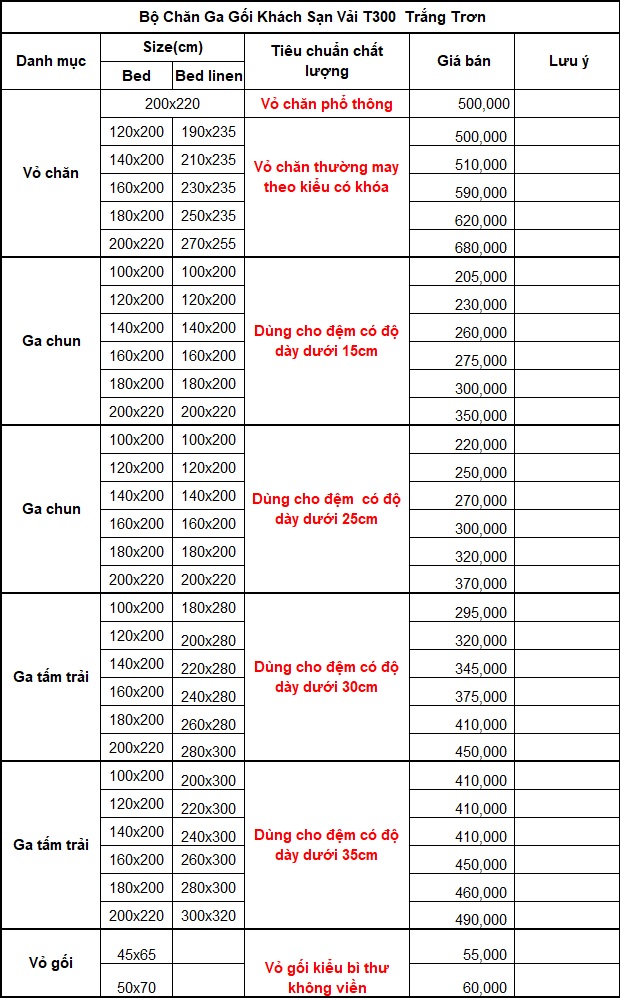 Bộ Chăn Ga Gối Khách Sạn Vải T300 Trắng Trơn

| Danh mục | Size(cm) Bed | Size(cm) Bed linen | Tiêu chuẩn chất lượng | Giá bán | Lưu ý |
|---|---|---|---|---|---|
| Vỏ chăn | 200x220 | | Vỏ chăn phổ thông | 500,000 | |
| | 120x200 | 190x235 | Vỏ chăn thường may theo kiểu có khóa | 500,000 | |
| | 140x200 | 210x235 | | 510,000 | |
| | 160x200 | 230x235 | | 590,000 | |
| | 180x200 | 250x235 | | 620,000 | |
| | 200x220 | 270x255 | | 680,000 | |
| Ga chun | 100x200 | 100x200 | Dùng cho đệm có độ dày dưới 15cm | 205,000 | |
| | 120x200 | 120x200 | | 230,000 | |
| | 140x200 | 140x200 | | 260,000 | |
| | 160x200 | 160x200 | | 275,000 | |
| | 180x200 | 180x200 | | 300,000 | |
| | 200x220 | 200x220 | | 350,000 | |
| Ga chun | 100x200 | 100x200 | Dùng cho đệm có độ dày dưới 25cm | 220,000 | |
| | 120x200 | 120x200 | | 250,000 | |
| | 140x200 | 140x200 | | 270,000 | |
| | 160x200 | 160x200 | | 300,000 | |
| | 180x200 | 180x200 | | 320,000 | |
| | 200x220 | 200x220 | | 370,000 | |
| Ga tấm trải | 100x200 | 180x280 | Dùng cho đệm có độ dày dưới 30cm | 295,000 | |
| | 120x200 | 200x280 | | 320,000 | |
| | 140x200 | 220x280 | | 345,000 | |
| | 160x200 | 240x280 | | 375,000 | |
| | 180x200 | 260x280 | | 410,000 | |
| | 200x220 | 280x300 | | 450,000 | |
| Ga tấm trải | 100x200 | 200x300 | Dùng cho đệm có độ dày dưới 35cm | 410,000 | |
| | 120x200 | 220x300 | | 410,000 | |
| | 140x200 | 240x300 | | 410,000 | |
| | 160x200 | 260x300 | | 450,000 | |
| | 180x200 | 280x300 | | 460,000 | |
| | 200x220 | 300x320 | | 490,000 | |
| Vỏ gối | 45x65 | | Vỏ gối kiểu bì thư không viền | 55,000 | |
| | 50x70 | | | 60,000 | |